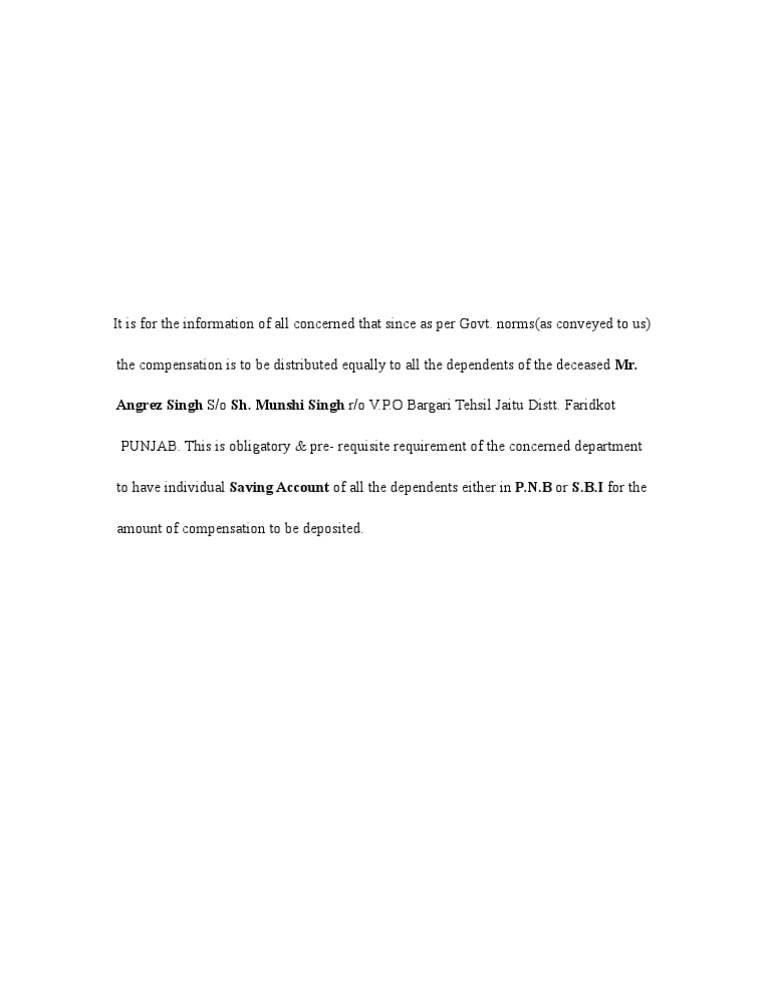 It is for the information of all concerned that since as per Govt. norms(as conveyed to us) the compensation is to be distributed equally to all the dependents of the deceased Mr. Angrez Singh S/o Sh. Munshi Singh r/o V.P.O Bargari Tehsil Jaitu Distt. Faridkot PUNJAB. This is obligatory & pre- requisite requirement of the concerned department to have individual Saving Account of all the dependents either in P.N.B or S.B.I for the amount of compensation to be deposited.